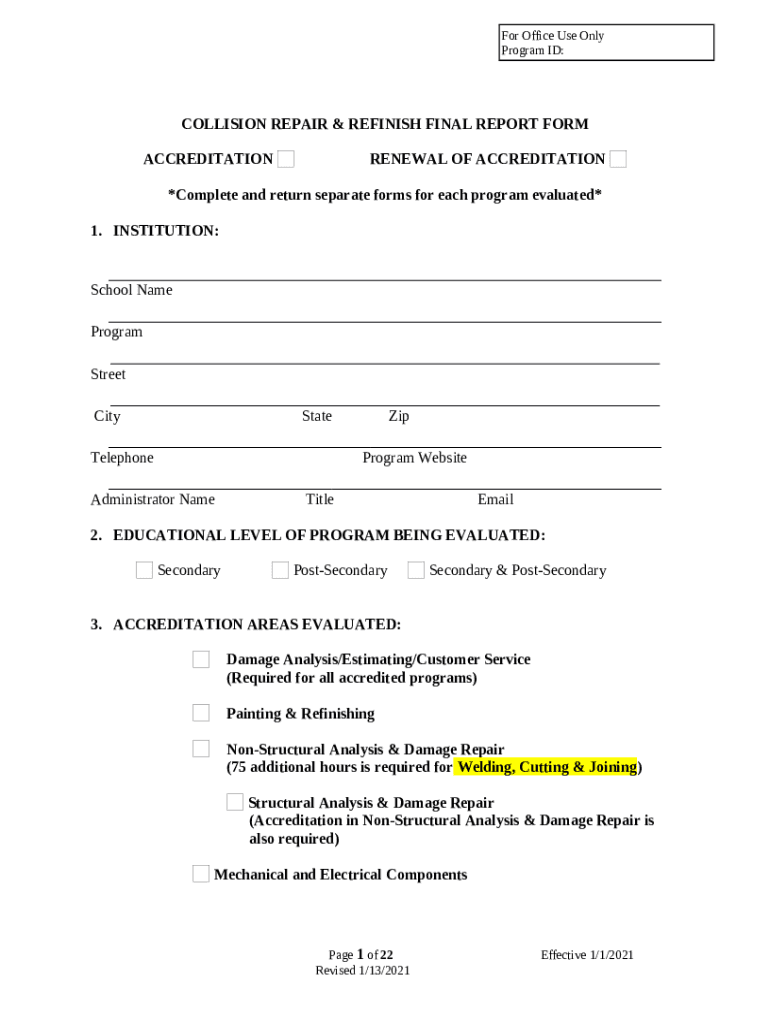 For Office Use Only
Program ID:

COLLISION REPAIR & REFINISH FINAL REPORT FORM

ACCREDITATION RENEWAL OF ACCREDITATION

*Complete and return separate forms for each program evaluated*

1. INSTITUTION:

School Name

Program

Street

City State Zip

Telephone Program Website

Administrator Name Title Email

2. EDUCATIONAL LEVEL OF PROGRAM BEING EVALUATED:

Secondary Post-Secondary Secondary & Post-Secondary

3. ACCREDITATION AREAS EVALUATED:

Damage Analysis/Estimating/Customer Service
(Required for all accredited programs)

Painting & Refinishing

Non-Structural Analysis & Damage Repair
(75 additional hours is required for Welding, Cutting & Joining)

Structural Analysis & Damage Repair
(Accreditation in Non-Structural Analysis & Damage Repair is also required)

Mechanical and Electrical Components

Page 1 of 22
Revised 1/13/2021

Effective 1/1/2021